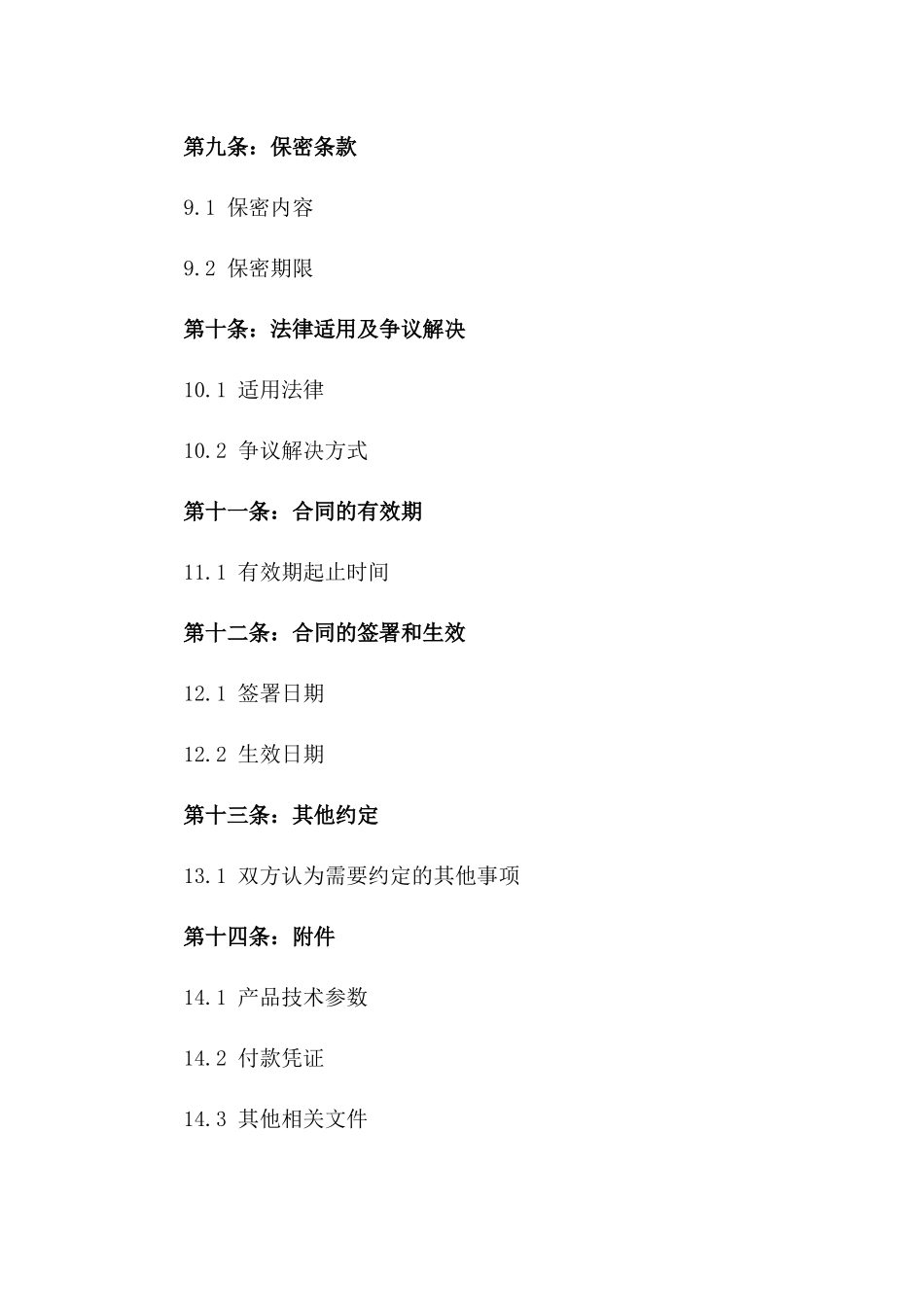 第九条：保密条款

9.1 保密内容

9.2 保密期限

第十条：法律适用及争议解决

10.1 适用法律

10.2 争议解决方式

第十一条：合同的有效期

11.1 有效期起止时间

第十二条：合同的签署和生效

12.1 签署日期

12.2 生效日期

第十三条：其他约定

13.1 双方认为需要约定的其他事项

第十四条：附件

14.1 产品技术参数

14.2 付款凭证

14.3 其他相关文件